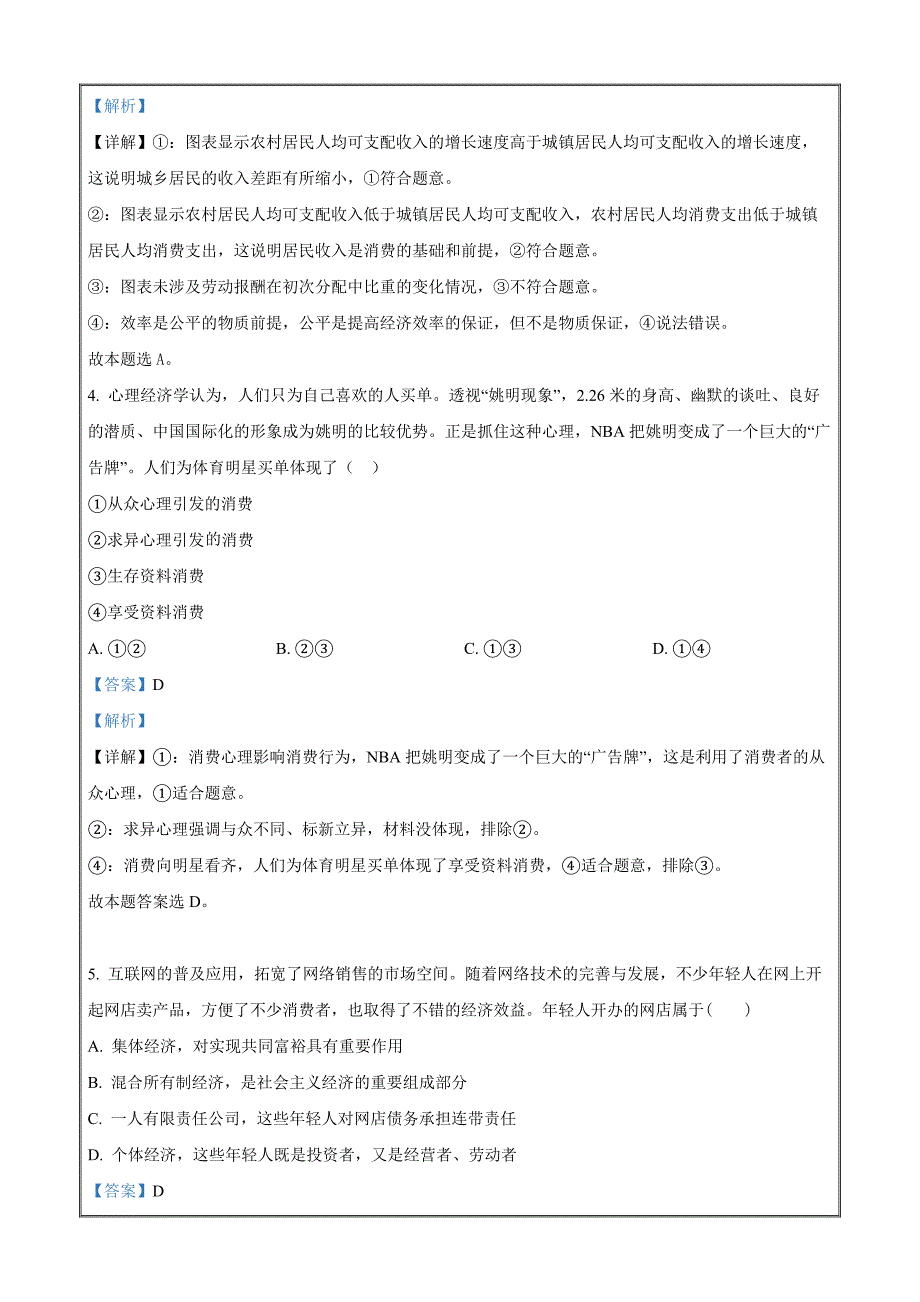 【解析】

【详解】①：图表显示农村居民人均可支配收入的增长速度高于城镇居民人均可支配收入的增长速度，这说明城乡居民的收入差距有所缩小，①符合题意。

②：图表显示农村居民人均可支配收入低于城镇居民人均可支配收入，农村居民人均消费支出低于城镇居民人均消费支出，这说明居民收入是消费的基础和前提，②符合题意。

③：图表未涉及劳动报酬在初次分配中比重的变化情况，③不符合题意。

④：效率是公平的物质前提，公平是提高经济效率的保证，但不是物质保证，④说法错误。

故本题选 A。

4. 心理经济学认为，人们只为自己喜欢的人买单。透视“姚明现象”，2.26 米的身高、幽默的谈吐、良好的潜质、中国国际化的形象成为姚明的比较优势。正是抓住这种心理，NBA 把姚明变成了一个巨大的“广告牌”。人们为体育明星买单体现了（　）

①从众心理引发的消费

②求异心理引发的消费

③生存资料消费

④享受资料消费

A. ①②　　B. ②③　　C. ①③　　D. ①④

【答案】D

【解析】

【详解】①：消费心理影响消费行为，NBA 把姚明变成了一个巨大的“广告牌”，这是利用了消费者的从众心理，①适合题意。

②：求异心理强调与众不同、标新立异，材料没体现，排除②。

④：消费向明星看齐，人们为体育明星买单体现了享受资料消费，④适合题意，排除③。

故本题答案选 D。

5. 互联网的普及应用，拓宽了网络销售的市场空间。随着网络技术的完善与发展，不少年轻人在网上开起网店卖产品，方便了不少消费者，也取得了不错的经济效益。年轻人开办的网店属于（　）

A. 集体经济，对实现共同富裕具有重要作用

B. 混合所有制经济，是社会主义经济的重要组成部分

C. 一人有限责任公司，这些年轻人对网店债务承担连带责任

D. 个体经济，这些年轻人既是投资者，又是经营者、劳动者

【答案】D